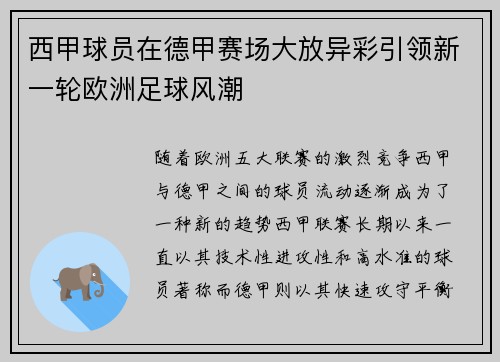 西甲球员在德甲赛场大放异彩引领新一轮欧洲足球风潮

随着欧洲五大联赛的激烈竞争西甲与德甲之间的球员流动逐渐成为了一种新的趋势西甲联赛长期以来一直以其技术性进攻性和高水准的球员著称而德甲则以其快速攻守平衡